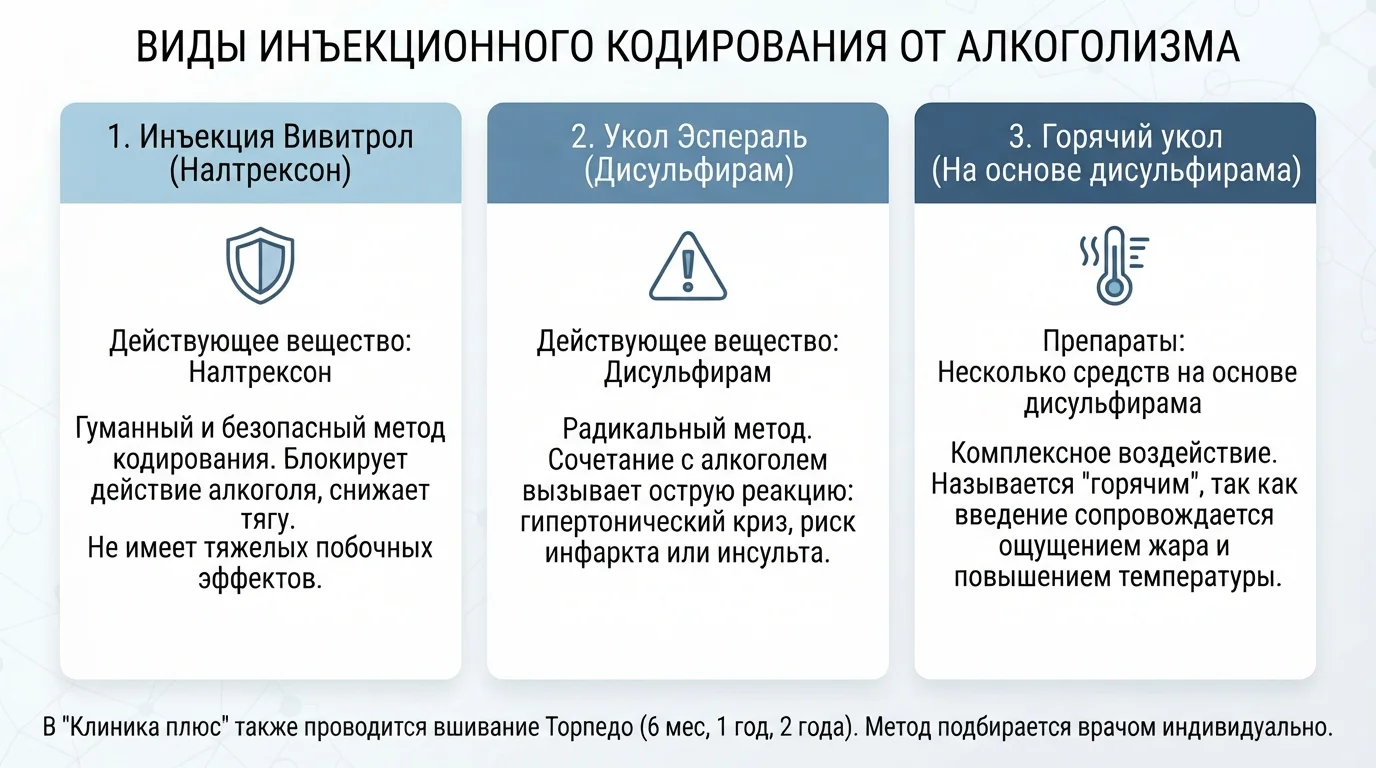 ВИДЫ ИНЪЕКЦИОННОГО КОДИРОВАНИЯ ОТ АЛКОГОЛИЗМА

1. Инъекция Вивитрол (Налтрексон)

Действующее вещество: Налтрексон

Гуманный и безопасный метод кодирования. Блокирует действие алкоголя, снижает тягу.
Не имеет тяжелых побочных эффектов.

2. Укол Эспераль (Дисульфирам)

Действующее вещество: Дисульфирам

Радикальный метод. Сочетание с алкоголем вызывает острую реакцию: гипертонический криз, риск инфаркта или инсульта.

3. Горячий укол (На основе дисульфирама)

Препараты: Несколько средств на основе дисульфирама

Комплексное воздействие. Называется "горячим", так как введение сопровождается ощущением жара и повышением температуры.

В "Клиника плюс" также проводится вшивание Торпедо (6 мес, 1 год, 2 года). Метод подбирается врачом индивидуально.